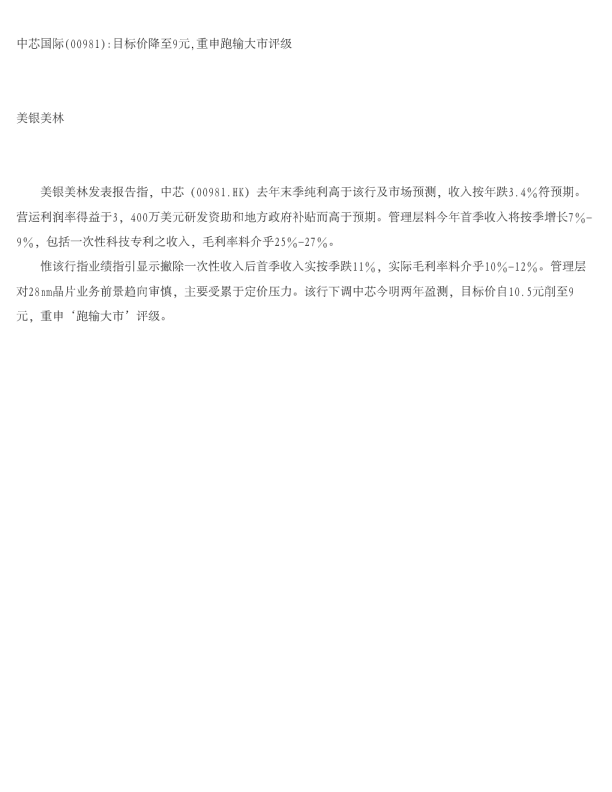 中芯国际(00981):目标价降至9元,重申跑输大市评级

美银美林

美银美林发表报告指，中芯（00981.HK）去年末季纯利高于该行及市场预测，收入按年跌3.4%符预期。营运利润率得益于3，400万美元研发资助和地方政府补贴而高于预期。管理层料今年首季收入将按季增长7%-9%，包括一次性科技专利之收入，毛利率料介乎25%-27%。

惟该行指业绩指引显示撇除一次性收入后首季收入实按季跌11%，实际毛利率料介乎10%-12%。管理层对28nm晶片业务前景趋向审慎，主要受累于定价压力。该行下调中芯今明两年盈测，目标价自10.5元削至9元，重申‘跑输大市’评级。